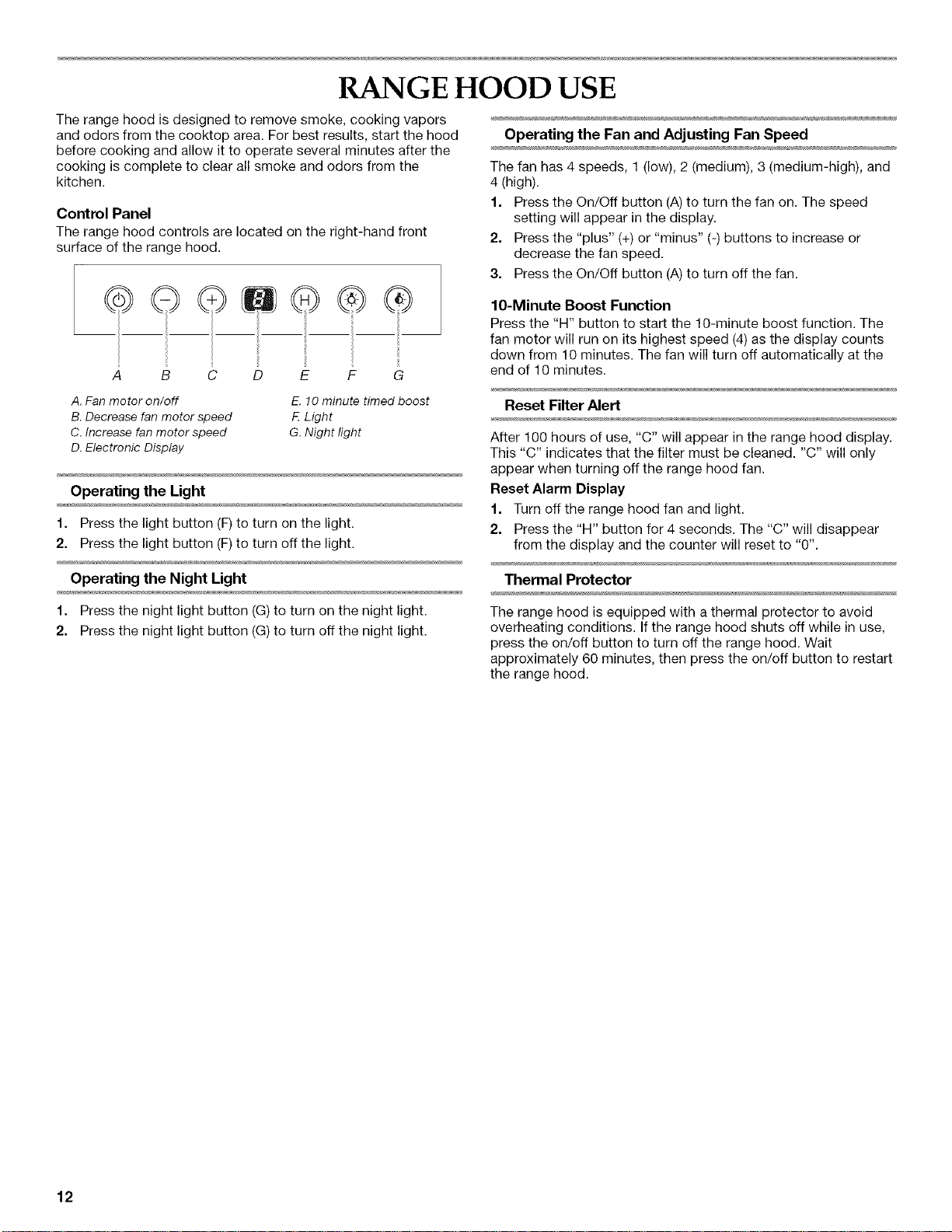 RANGE HOOD USE

The range hood is designed to remove smoke, cooking vapors and odors from the cooktop area. For best results, start the hood before cooking and allow it to operate several minutes after the cooking is complete to clear all smoke and odors from the kitchen.

Control Panel

The range hood controls are located on the right-hand front surface of the range hood.

H

A B C D E F G

A. Fan motor on/off
B. Decrease fan motor speed
C. Increase fan motor speed
D. Electronic Display

E. 10 minute timed boost
F. Light
G. Night light

Operating the Light

1. Press the light button (F) to turn on the light.
2. Press the light button (F) to turn off the light.

Operating the Night Light

1. Press the night light button (G) to turn on the night light.
2. Press the night light button (G) to turn off the night light.

Operating the Fan and Adjusting Fan Speed

The fan has 4 speeds, 1 (low), 2 (medium), 3 (medium-high), and 4 (high).

1. Press the On/Off button (A) to turn the fan on. The speed setting will appear in the display.
2. Press the "plus" (+) or "minus" (-) buttons to increase or decrease the fan speed.
3. Press the On/Off button (A) to turn off the fan.

10-Minute Boost Function

Press the "H" button to start the 10-minute boost function. The fan motor will run on its highest speed (4) as the display counts down from 10 minutes. The fan will turn off automatically at the end of 10 minutes.

Reset Filter Alert

After 100 hours of use, "C" will appear in the range hood display. This "C" indicates that the filter must be cleaned. "C" will only appear when turning off the range hood fan.

Reset Alarm Display

1. Turn off the range hood fan and light.
2. Press the "H" button for 4 seconds. The "C" will disappear from the display and the counter will reset to "0".

Thermal Protector

The range hood is equipped with a thermal protector to avoid overheating conditions. If the range hood shuts off while in use, press the on/off button to turn off the range hood. Wait approximately 60 minutes, then press the on/off button to restart the range hood.

12